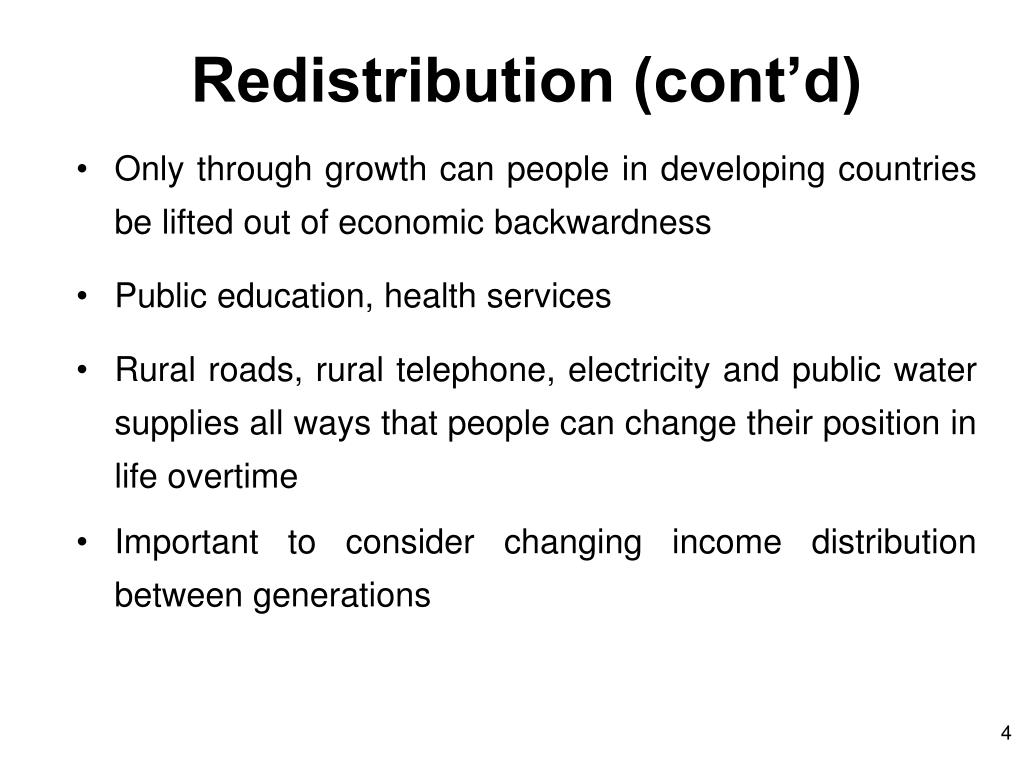 Redistribution (cont’d)

• Only through growth can people in developing countries be lifted out of economic backwardness

• Public education, health services

• Rural roads, rural telephone, electricity and public water supplies all ways that people can change their position in life overtime

• Important to consider changing income distribution between generations

4